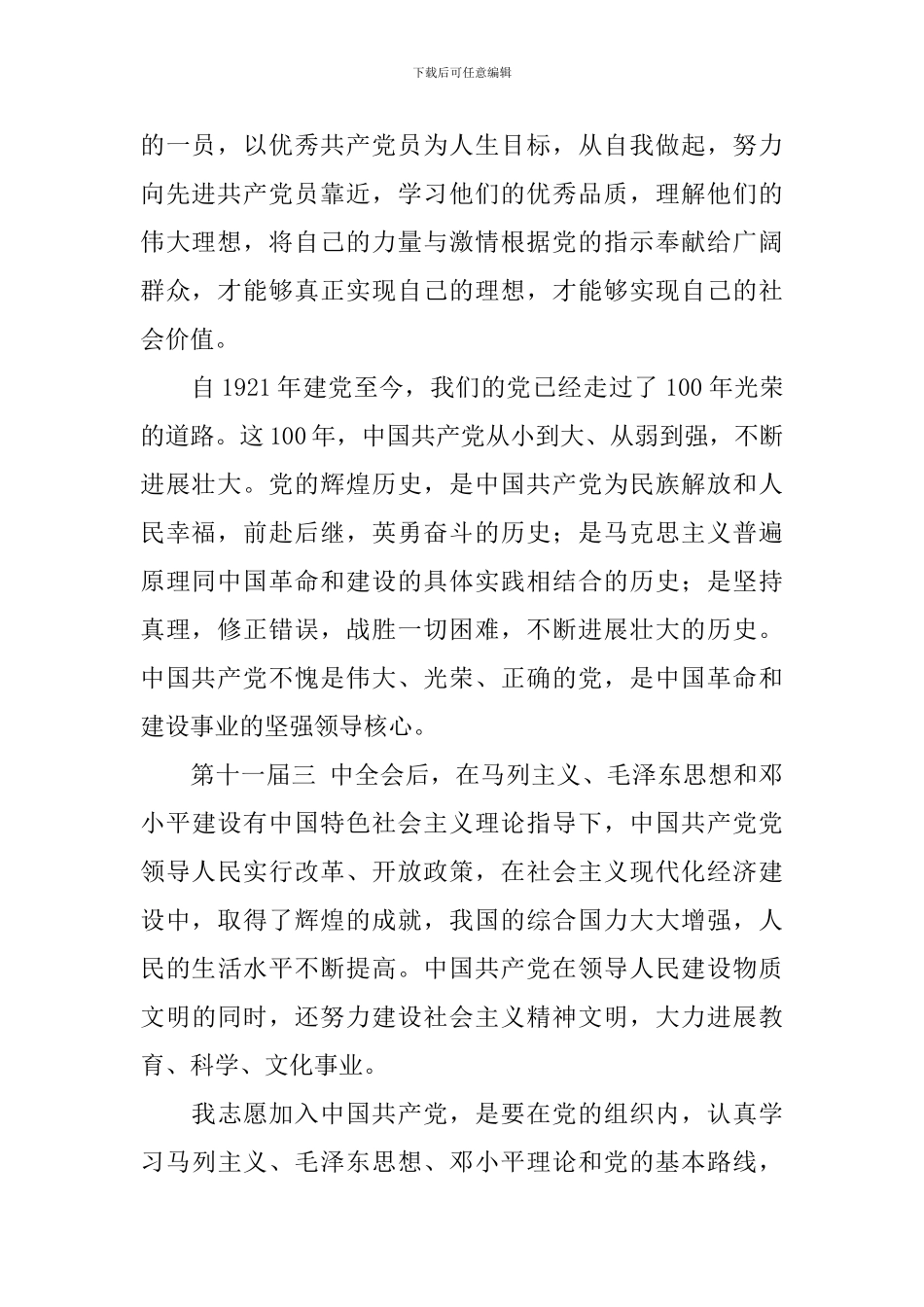 下载后可任意编辑

的一员，以优秀共产党员为人生目标，从自我做起，努力向先进共产党员靠近，学习他们的优秀品质，理解他们的伟大理想，将自己的力量与激情根据党的指示奉献给广阔群众，才能够真正实现自己的理想，才能够实现自己的社会价值。

自 1921 年建党至今，我们的党已经走过了 100 年光荣的道路。这 100 年，中国共产党从小到大、从弱到强，不断进展壮大。党的辉煌历史，是中国共产党为民族解放和人民幸福，前赴后继，英勇奋斗的历史；是马克思主义普遍原理同中国革命和建设的具体实践相结合的历史；是坚持真理，修正错误，战胜一切困难，不断进展壮大的历史。中国共产党不愧是伟大、光荣、正确的党，是中国革命和建设事业的坚强领导核心。

第十一届三 中全会后，在马列主义、毛泽东思想和邓小平建设有中国特色社会主义理论指导下，中国共产党党领导人民实行改革、开放政策，在社会主义现代化经济建设中，取得了辉煌的成就，我国的综合国力大大增强，人民的生活水平不断提高。中国共产党在领导人民建设物质文明的同时，还努力建设社会主义精神文明，大力进展教育、科学、文化事业。

我志愿加入中国共产党，是要在党的组织内，认真学习马列主义、毛泽东思想、邓小平理论和党的基本路线，